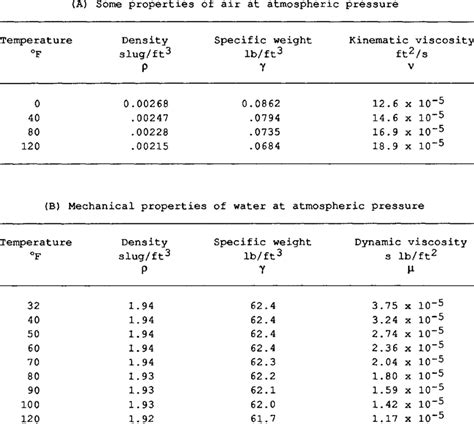 (A) Some properties of air at atmospheric pressure

| Temperature °F | Density slug/ft$^3$ $\rho$ | Specific weight lb/ft$^3$ $\gamma$ | Kinematic viscosity ft$^2$/s $\nu$ |
|---|---|---|---|
| 0 | 0.00268 | 0.0862 | $12.6 \times 10^{-5}$ |
| 40 | .00247 | .0794 | $14.6 \times 10^{-5}$ |
| 80 | .00228 | .0735 | $16.9 \times 10^{-5}$ |
| 120 | .00215 | .0684 | $18.9 \times 10^{-5}$ |

(B) Mechanical properties of water at atmospheric pressure

| Temperature °F | Density slug/ft$^3$ $\rho$ | Specific weight lb/ft$^3$ $\gamma$ | Dynamic viscosity s lb/ft$^2$ $\mu$ |
|---|---|---|---|
| 32 | 1.94 | 62.4 | $3.75 \times 10^{-5}$ |
| 40 | 1.94 | 62.4 | $3.24 \times 10^{-5}$ |
| 50 | 1.94 | 62.4 | $2.74 \times 10^{-5}$ |
| 60 | 1.94 | 62.4 | $2.36 \times 10^{-5}$ |
| 70 | 1.94 | 62.3 | $2.04 \times 10^{-5}$ |
| 80 | 1.93 | 62.2 | $1.80 \times 10^{-5}$ |
| 90 | 1.93 | 62.1 | $1.59 \times 10^{-5}$ |
| 100 | 1.93 | 62.0 | $1.42 \times 10^{-5}$ |
| 120 | 1.92 | 61.7 | $1.17 \times 10^{-5}$ |